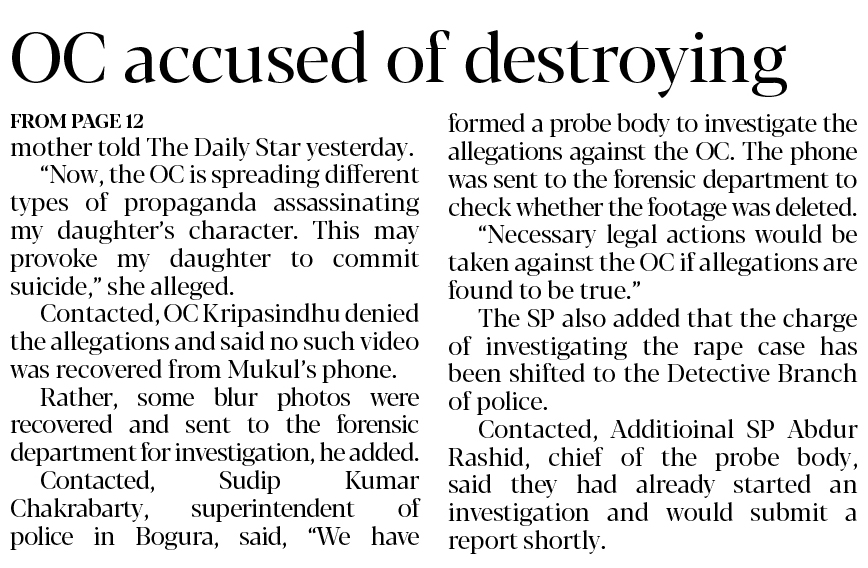 OC accused of destroying

FROM PAGE 12
mother told The Daily Star yesterday.

"Now, the OC is spreading different types of propaganda assassinating my daughter's character. This may provoke my daughter to commit suicide," she alleged.

Contacted, OC Kripasindhu denied the allegations and said no such video was recovered from Mukul's phone.

Rather, some blur photos were recovered and sent to the forensic department for investigation, he added.

Contacted, Sudip Kumar Chakrabarty, superintendent of police in Bogura, said, "We have formed a probe body to investigate the allegations against the OC. The phone was sent to the forensic department to check whether the footage was deleted.

"Necessary legal actions would be taken against the OC if allegations are found to be true."

The SP also added that the charge of investigating the rape case has been shifted to the Detective Branch of police.

Contacted, Additioinal SP Abdur Rashid, chief of the probe body, said they had already started an investigation and would submit a report shortly.